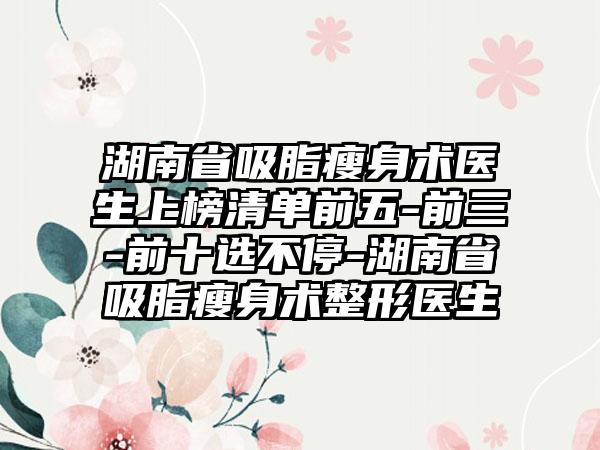 湖南省吸脂瘦身术医生上榜清单前五-前三-前十选不停-湖南省吸脂瘦身术整形医生